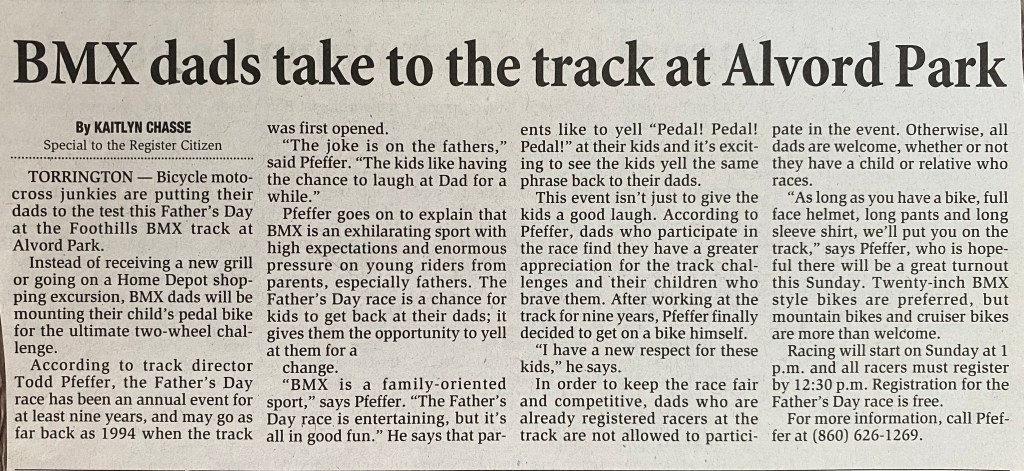 BMX dads take to the track at Alvord Park

By KAITLYN CHASSE
Special to the Register Citizen

TORRINGTON — Bicycle motocross junkies are putting their dads to the test this Father's Day at the Foothills BMX track at Alvord Park.

Instead of receiving a new grill or going on a Home Depot shopping excursion, BMX dads will be mounting their child's pedal bike for the ultimate two-wheel challenge.

According to track director Todd Pfeffer, the Father's Day race has been an annual event for at least nine years, and may go as far back as 1994 when the track was first opened.

"The joke is on the fathers," said Pfeffer. "The kids like having the chance to laugh at Dad for a while."

Pfeffer goes on to explain that BMX is an exhilarating sport with high expectations and enormous pressure on young riders from parents, especially fathers. The Father's Day race is a chance for kids to get back at their dads; it gives them the opportunity to yell at them for a change.

"BMX is a family-oriented sport," says Pfeffer. "The Father's Day race is entertaining, but it's all in good fun." He says that parents like to yell "Pedal! Pedal! Pedal!" at their kids and it's exciting to see the kids yell the same phrase back to their dads.

This event isn't just to give the kids a good laugh. According to Pfeffer, dads who participate in the race find they have a greater appreciation for the track challenges and their children who brave them. After working at the track for nine years, Pfeffer finally decided to get on a bike himself.

"I have a new respect for these kids," he says.

In order to keep the race fair and competitive, dads who are already registered racers at the track are not allowed to participate in the event. Otherwise, all dads are welcome, whether or not they have a child or relative who races.

"As long as you have a bike, full face helmet, long pants and long sleeve shirt, we'll put you on the track," says Pfeffer, who is hopeful there will be a great turnout this Sunday. Twenty-inch BMX style bikes are preferred, but mountain bikes and cruiser bikes are more than welcome.

Racing will start on Sunday at 1 p.m. and all racers must register by 12:30 p.m. Registration for the Father's Day race is free.

For more information, call Pfeffer at (860) 626-1269.